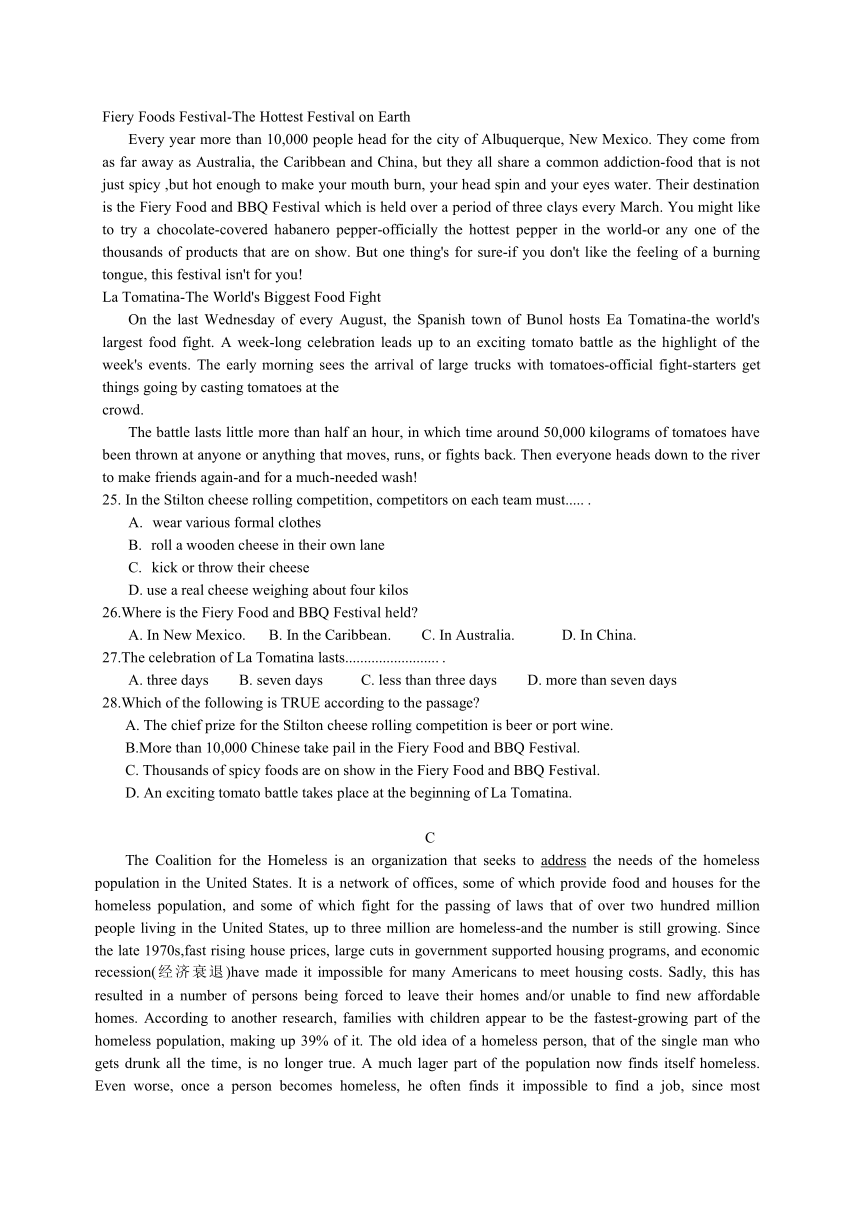 Fiery Foods Festival-The Hottest Festival on Earth

Every year more than 10,000 people head for the city of Albuquerque, New Mexico. They come from as far away as Australia, the Caribbean and China, but they all share a common addiction-food that is not just spicy ,but hot enough to make your mouth burn, your head spin and your eyes water. Their destination is the Fiery Food and BBQ Festival which is held over a period of three clays every March. You might like to try a chocolate-covered habanero pepper-officially the hottest pepper in the world-or any one of the thousands of products that are on show. But one thing's for sure-if you don't like the feeling of a burning tongue, this festival isn't for you!

La Tomatina-The World's Biggest Food Fight

On the last Wednesday of every August, the Spanish town of Bunol hosts Ea Tomatina-the world's largest food fight. A week-long celebration leads up to an exciting tomato battle as the highlight of the week's events. The early morning sees the arrival of large trucks with tomatoes-official fight-starters get things going by casting tomatoes at the crowd.

The battle lasts little more than half an hour, in which time around 50,000 kilograms of tomatoes have been thrown at anyone or anything that moves, runs, or fights back. Then everyone heads down to the river to make friends again-and for a much-needed wash!

25. In the Stilton cheese rolling competition, competitors on each team must..... .

A. wear various formal clothes

B. roll a wooden cheese in their own lane

C. kick or throw their cheese

D. use a real cheese weighing about four kilos

26.Where is the Fiery Food and BBQ Festival held?

A. In New Mexico. B. In the Caribbean. C. In Australia. D. In China.

27.The celebration of La Tomatina lasts......................... .

A. three days B. seven days C. less than three days D. more than seven days

28.Which of the following is TRUE according to the passage?

A. The chief prize for the Stilton cheese rolling competition is beer or port wine.

B.More than 10,000 Chinese take pail in the Fiery Food and BBQ Festival.

C. Thousands of spicy foods are on show in the Fiery Food and BBQ Festival.

D. An exciting tomato battle takes place at the beginning of La Tomatina.

C

The Coalition for the Homeless is an organization that seeks to address the needs of the homeless population in the United States. It is a network of offices, some of which provide food and houses for the homeless population, and some of which fight for the passing of laws that of over two hundred million people living in the United States, up to three million are homeless-and the number is still growing. Since the late 1970s,fast rising house prices, large cuts in government supported housing programs, and economic recession(经济衰退)have made it impossible for many Americans to meet housing costs. Sadly, this has resulted in a number of persons being forced to leave their homes and/or unable to find new affordable homes. According to another research, families with children appear to be the fastest-growing part of the homeless population, making up 39% of it. The old idea of a homeless person, that of the single man who gets drunk all the time, is no longer true. A much lager part of the population now finds itself homeless. Even worse, once a person becomes homeless, he often finds it impossible to find a job, since most